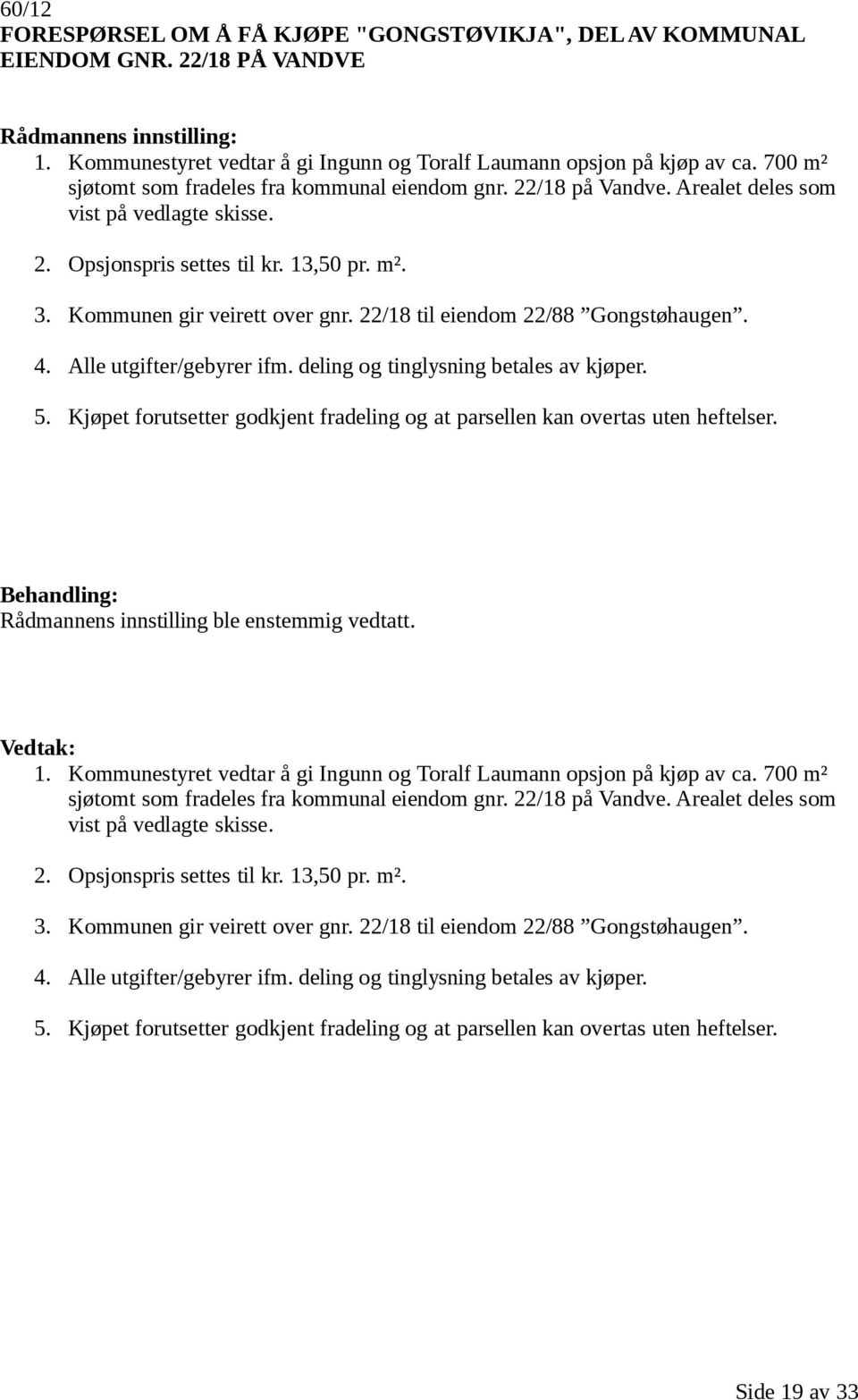 60/12
FORESPØRSEL OM Å FÅ KJØPE "GONGSTØVIKJA", DEL AV KOMMUNAL EIENDOM GNR. 22/18 PÅ VANDVE

Rådmannens innstilling:
1. Kommunestyret vedtar å gi Ingunn og Toralf Laumann opsjon på kjøp av ca. 700 m² sjøtomt som fradeles fra kommunal eiendom gnr. 22/18 på Vandve. Arealet deles som vist på vedlagte skisse.
2. Opsjonspris settes til kr. 13,50 pr. m².
3. Kommunen gir veirett over gnr. 22/18 til eiendom 22/88 ”Gongstøhaugen”.
4. Alle utgifter/gebyrer ifm. deling og tinglysning betales av kjøper.
5. Kjøpet forutsetter godkjent fradeling og at parsellen kan overtas uten heftelser.

Behandling:
Rådmannens innstilling ble enstemmig vedtatt.

Vedtak:
1. Kommunestyret vedtar å gi Ingunn og Toralf Laumann opsjon på kjøp av ca. 700 m² sjøtomt som fradeles fra kommunal eiendom gnr. 22/18 på Vandve. Arealet deles som vist på vedlagte skisse.
2. Opsjonspris settes til kr. 13,50 pr. m².
3. Kommunen gir veirett over gnr. 22/18 til eiendom 22/88 ”Gongstøhaugen”.
4. Alle utgifter/gebyrer ifm. deling og tinglysning betales av kjøper.
5. Kjøpet forutsetter godkjent fradeling og at parsellen kan overtas uten heftelser.

Side 19 av 33